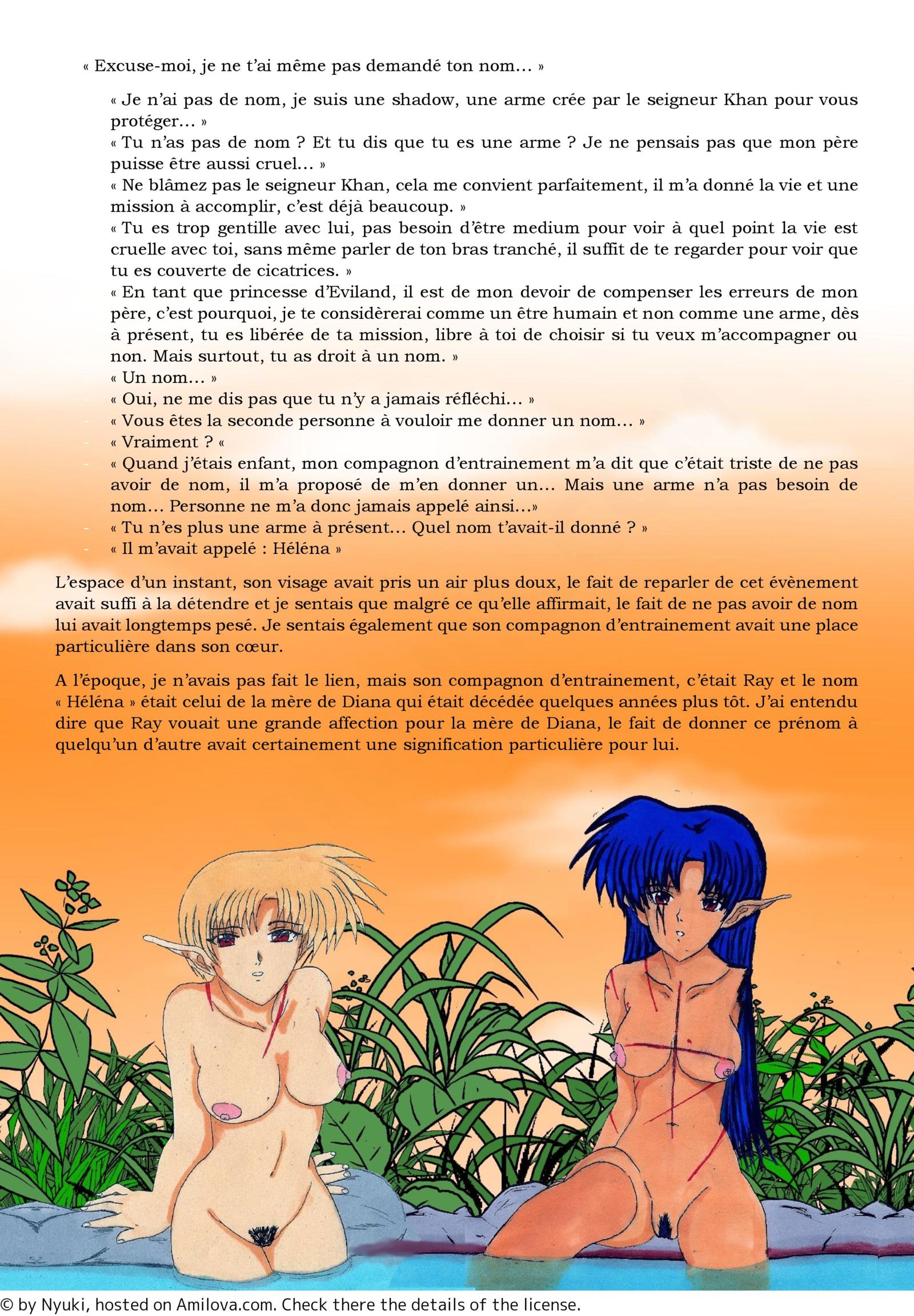 « Excuse-moi, je ne t'ai même pas demandé ton nom… »

« Je n'ai pas de nom, je suis une shadow, une arme crée par le seigneur Khan pour vous protéger… »
« Tu n'as pas de nom ? Et tu dis que tu es une arme ? Je ne pensais pas que mon père puisse être aussi cruel… »
« Ne blâmez pas le seigneur Khan, cela me convient parfaitement, il m'a donné la vie et une mission à accomplir, c'est déjà beaucoup. »
« Tu es trop gentille avec lui, pas besoin d'être medium pour voir à quel point la vie est cruelle avec toi, sans même parler de ton bras tranché, il suffit de te regarder pour voir que tu es couverte de cicatrices. »
« En tant que princesse d'Eviland, il est de mon devoir de compenser les erreurs de mon père, c'est pourquoi, je te considèrerai comme un être humain et non comme une arme, dès à présent, tu es libérée de ta mission, libre à toi de choisir si tu veux m'accompagner ou non. Mais surtout, tu as droit à un nom. »
« Un nom… »
- « Oui, ne me dis pas que tu n'y a jamais réfléchi… »
- « Vous êtes la seconde personne à vouloir me donner un nom… »
- « Vraiment ? «
- « Quand j'étais enfant, mon compagnon d'entrainement m'a dit que c'était triste de ne pas avoir de nom, il m'a proposé de m'en donner un… Mais une arme n'a pas besoin de nom… Personne ne m'a donc jamais appelé ainsi…»
- « Tu n'es plus une arme à présent… Quel nom t'avait-il donné ? »
- « Il m'avait appelé : Héléna »

L'espace d'un instant, son visage avait pris un air plus doux, le fait de reparler de cet évènement avait suffi à la détendre et je sentais que malgré ce qu'elle affirmait, le fait de ne pas avoir de nom lui avait longtemps pesé. Je sentais également que son compagnon d'entrainement avait une place particulière dans son cœur.

A l'époque, je n'avais pas fait le lien, mais son compagnon d'entrainement, c'était Ray et le nom « Héléna » était celui de la mère de Diana qui était décédée quelques années plus tôt. J'ai entendu dire que Ray vouait une grande affection pour la mère de Diana, le fait de donner ce prénom à quelqu'un d'autre avait certainement une signification particulière pour lui.

© by Nyuki, hosted on Amilova.com. Check there the details of the license.